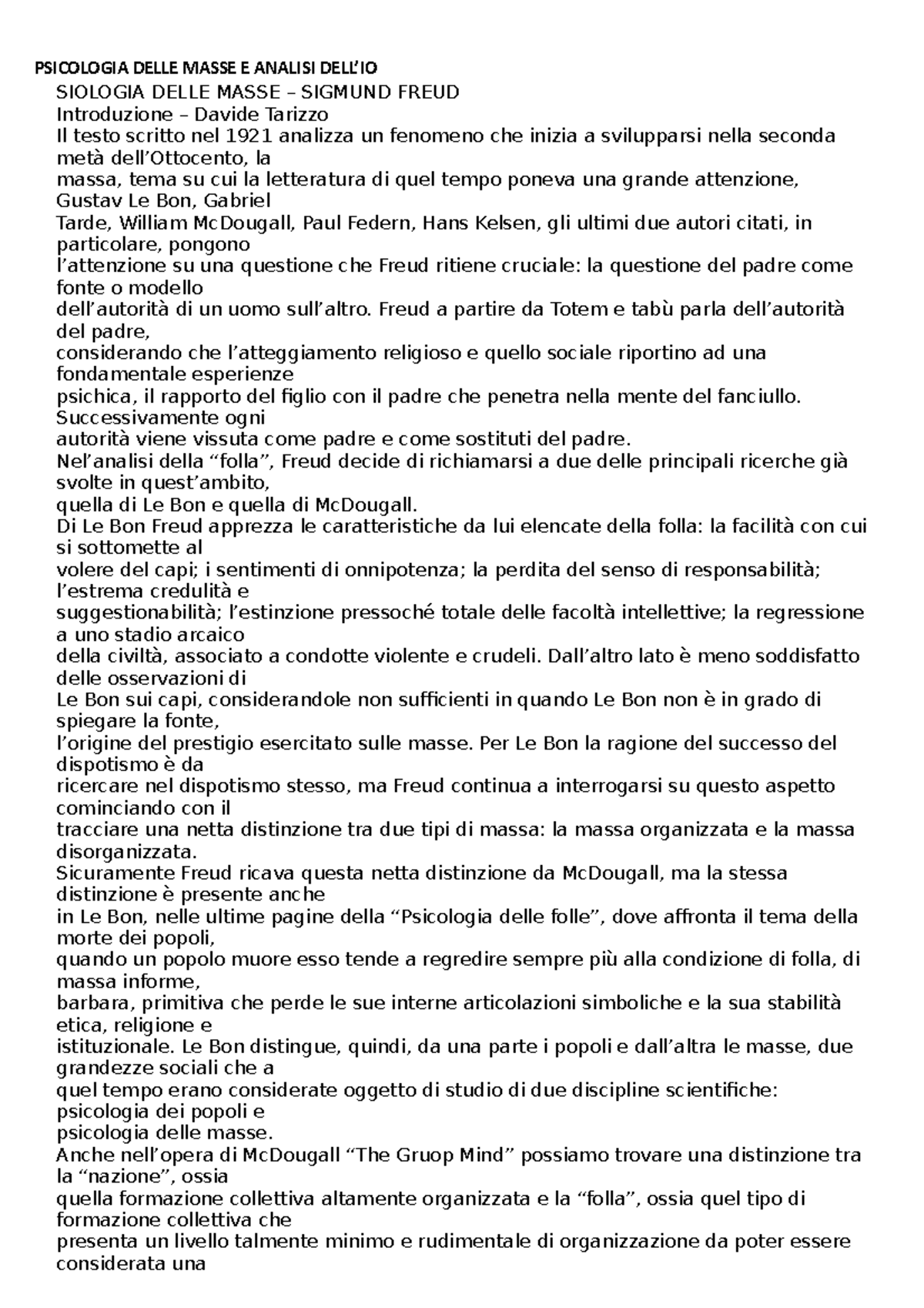 PSICOLOGIA DELLE MASSE E ANALISI DELL'IO

SIOLOGIA DELLE MASSE – SIGMUND FREUD
Introduzione – Davide Tarizzo
Il testo scritto nel 1921 analizza un fenomeno che inizia a svilupparsi nella seconda metà dell'Ottocento, la massa, tema su cui la letteratura di quel tempo poneva una grande attenzione, Gustav Le Bon, Gabriel Tarde, William McDougall, Paul Federn, Hans Kelsen, gli ultimi due autori citati, in particolare, pongono l'attenzione su una questione che Freud ritiene cruciale: la questione del padre come fonte o modello dell'autorità di un uomo sull'altro. Freud a partire da Totem e tabù parla dell'autorità del padre, considerando che l'atteggiamento religioso e quello sociale riportino ad una fondamentale esperienze psichica, il rapporto del figlio con il padre che penetra nella mente del fanciullo. Successivamente ogni autorità viene vissuta come padre e come sostituti del padre.
Nel'analisi della "folla", Freud decide di richiamarsi a due delle principali ricerche già svolte in quest'ambito, quella di Le Bon e quella di McDougall.
Di Le Bon Freud apprezza le caratteristiche da lui elencate della folla: la facilità con cui si sottomette al volere del capi; i sentimenti di onnipotenza; la perdita del senso di responsabilità; l'estrema credulità e suggestionabilità; l'estinzione pressoché totale delle facoltà intellettive; la regressione a uno stadio arcaico della civiltà, associato a condotte violente e crudeli. Dall'altro lato è meno soddisfatto delle osservazioni di Le Bon sui capi, considerandole non sufficienti in quando Le Bon non è in grado di spiegare la fonte, l'origine del prestigio esercitato sulle masse. Per Le Bon la ragione del successo del dispotismo è da ricercare nel dispotismo stesso, ma Freud continua a interrogarsi su questo aspetto cominciando con il tracciare una netta distinzione tra due tipi di massa: la massa organizzata e la massa disorganizzata.
Sicuramente Freud ricava questa netta distinzione da McDougall, ma la stessa distinzione è presente anche in Le Bon, nelle ultime pagine della "Psicologia delle folle", dove affronta il tema della morte dei popoli, quando un popolo muore esso tende a regredire sempre più alla condizione di folla, di massa informe, barbara, primitiva che perde le sue interne articolazioni simboliche e la sua stabilità etica, religione e istituzionale. Le Bon distingue, quindi, da una parte i popoli e dall'altra le masse, due grandezze sociali che a quel tempo erano considerate oggetto di studio di due discipline scientifiche: psicologia dei popoli e psicologia delle masse.
Anche nell'opera di McDougall "The Gruop Mind" possiamo trovare una distinzione tra la "nazione", ossia quella formazione collettiva altamente organizzata e la "folla", ossia quel tipo di formazione collettiva che presenta un livello talmente minimo e rudimentale di organizzazione da poter essere considerata una